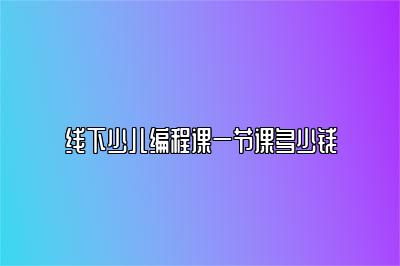 线下少儿编程课一节课多少钱